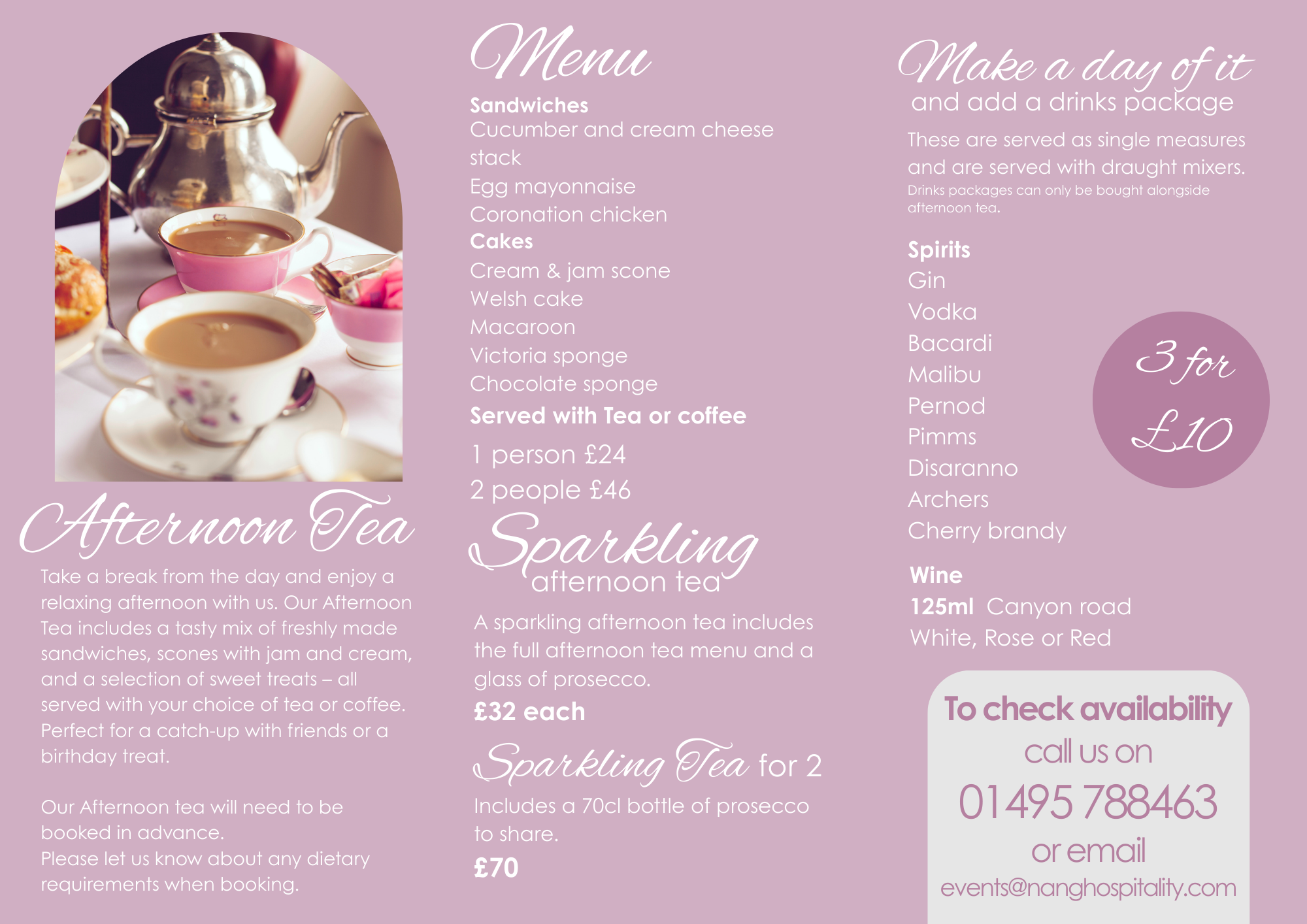 Afternoon Tea

Take a break from the day and enjoy a relaxing afternoon with us. Our Afternoon Tea includes a tasty mix of freshly made sandwiches, scones with jam and cream, and a selection of sweet treats – all served with your choice of tea or coffee. Perfect for a catch-up with friends or a birthday treat.

Our Afternoon tea will need to be booked in advance.
Please let us know about any dietary requirements when booking.

Menu

Sandwiches
Cucumber and cream cheese stack
Egg mayonnaise
Coronation chicken
Cakes
Cream & jam scone
Welsh cake
Macaroon
Victoria sponge
Chocolate sponge
Served with Tea or coffee

1 person £24
2 people £46

Sparkling afternoon tea

A sparkling afternoon tea includes the full afternoon tea menu and a glass of prosecco.
£32 each

Sparkling Tea for 2

Includes a 70cl bottle of prosecco to share.
£70

Make a day of it and add a drinks package

These are served as single measures and are served with draught mixers.
Drinks packages can only be bought alongside afternoon tea.

Spirits
Gin
Vodka
Bacardi
Malibu
Pernod
Pimms
Disaranno
Archers
Cherry brandy

3 for £10

Wine
125ml Canyon road
White, Rose or Red

To check availability
call us on
01495 788463
or email
events@nanghospitality.com